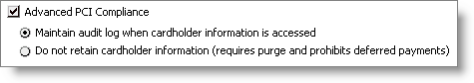 Advanced PCI Compliance

Maintain audit log when cardholder information is accessed

Do not retain cardholder information (requires purge and prohibits deferred payments)